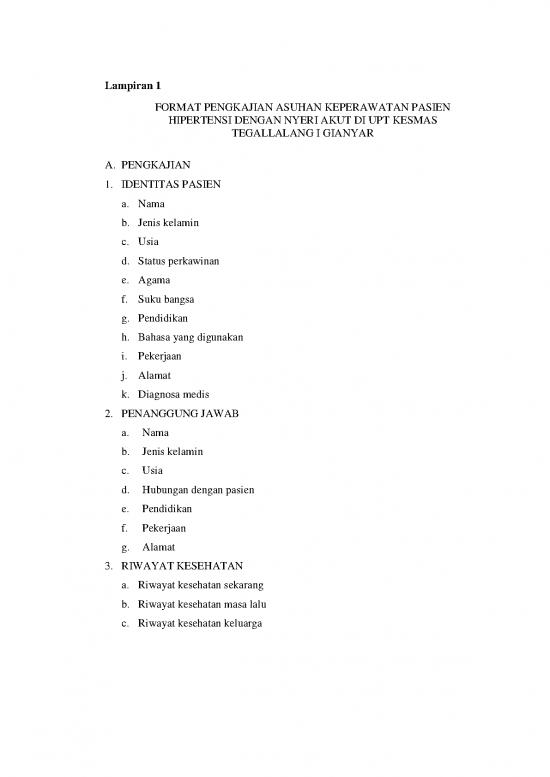 Lampiran 1

FORMAT PENGKAJIAN ASUHAN KEPERAWATAN PASIEN HIPERTENSI DENGAN NYERI AKUT DI UPT KESMAS TEGALLALANG I GIANYAR

A. PENGKAJIAN

1. IDENTITAS PASIEN

a. Nama

b. Jenis kelamin

c. Usia

d. Status perkawinan

e. Agama

f. Suku bangsa

g. Pendidikan

h. Bahasa yang digunakan

i. Pekerjaan

j. Alamat

k. Diagnosa medis

2. PENANGGUNG JAWAB

a. Nama

b. Jenis kelamin

c. Usia

d. Hubungan dengan pasien

e. Pendidikan

f. Pekerjaan

g. Alamat

3. RIWAYAT KESEHATAN

a. Riwayat kesehatan sekarang

b. Riwayat kesehatan masa lalu

c. Riwayat kesehatan keluarga